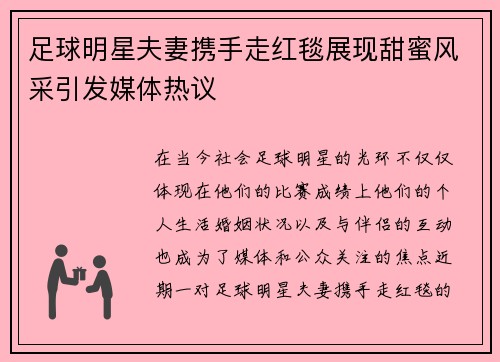 足球明星夫妻携手走红毯展现甜蜜风采引发媒体热议

在当今社会足球明星的光环不仅仅体现在他们的比赛成绩上他们的个人生活婚姻状况以及与伴侣的互动也成为了媒体和公众关注的焦点近期一对足球明星夫妻携手走红毯的